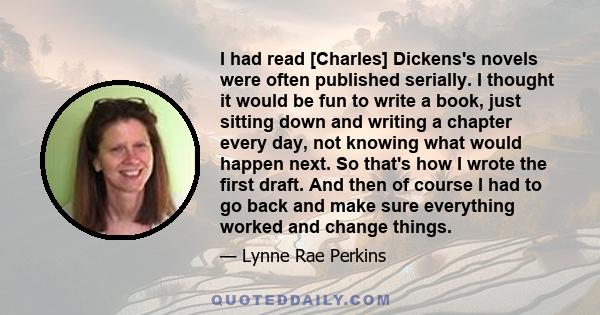 I had read [Charles] Dickens's novels were often published serially. I thought it would be fun to write a book, just sitting down and writing a chapter every day, not knowing what would happen next. So that's how I wrote the first draft. And then of course I had to go back and make sure everything worked and change things.

— Lynne Rae Perkins

QUOTEDDAILY.COM